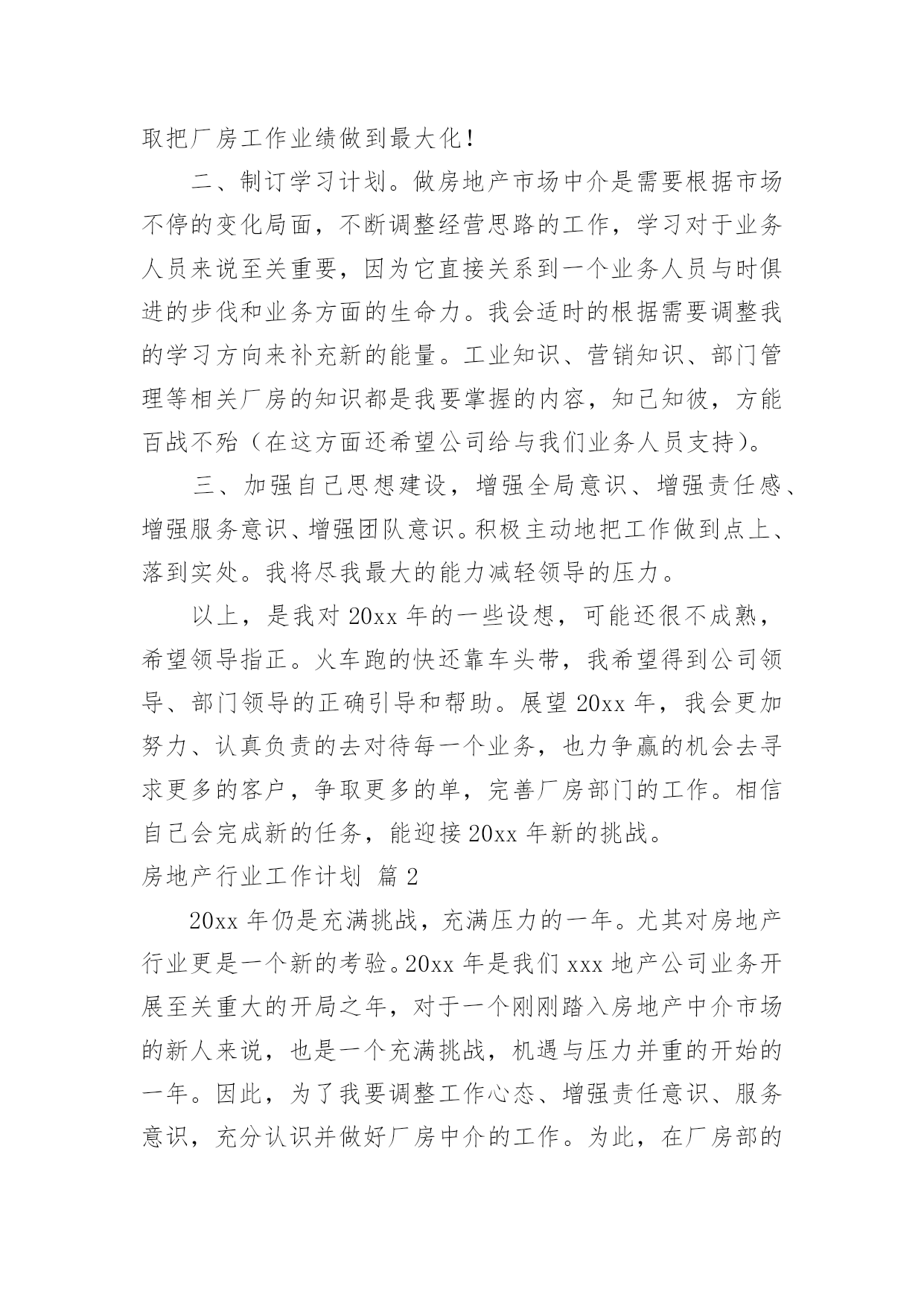 取把厂房工作业绩做到最大化!

二、制订学习计划。做房地产市场中介是需要根据市场不停的变化局面，不断调整经营思路的工作，学习对于业务人员来说至关重要，因为它直接关系到一个业务人员与时俱进的步伐和业务方面的生命力。我会适时的根据需要调整我的学习方向来补充新的能量。工业知识、营销知识、部门管理等相关厂房的知识都是我要掌握的内容，知己知彼，方能百战不殆（在这方面还希望公司给与我们业务人员支持)。

三、加强自己思想建设，增强全局意识、增强责任感、增强服务意识、增强团队意识。积极主动地把工作做到点上、落到实处。我将尽我最大的能力减轻领导的压力。

以上，是我对 20xx 年的一些设想，可能还很不成熟，希望领导指正。火车跑的快还靠车头带，我希望得到公司领导、部门领导的正确引导和帮助。展望 20xx 年，我会更加努力、认真负责的去对待每一个业务，也力争赢的机会去寻求更多的客户，争取更多的单，完善厂房部门的工作。相信自己会完成新的任务，能迎接 20xx 年新的挑战。

房地产行业工作计划 篇 2

20xx 年仍是充满挑战，充满压力的一年。尤其对房地产行业更是一个新的考验。20xx 年是我们 xxx 地产公司业务开展至关重大的开局之年，对于一个刚刚踏入房地产中介市场的新人来说，也是一个充满挑战，机遇与压力并重的开始的一年。因此，为了我要调整工作心态、增强责任意识、服务意识，充分认识并做好厂房中介的工作。为此，在厂房部的